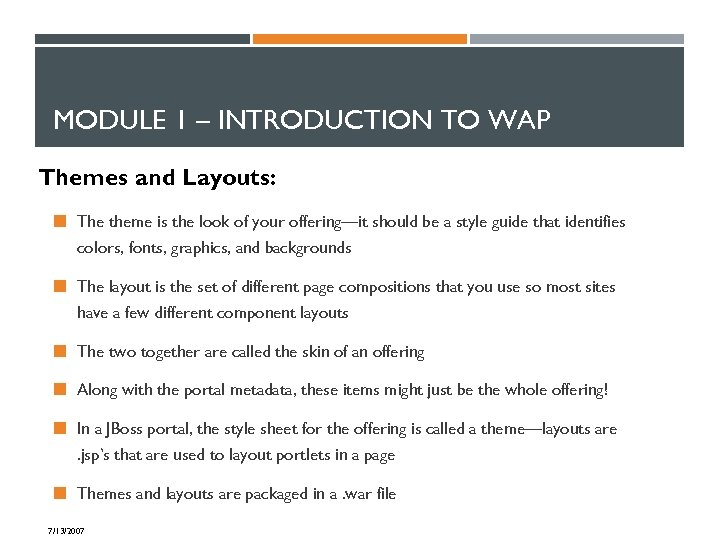 MODULE 1 – INTRODUCTION TO WAP

Themes and Layouts:

The theme is the look of your offering—it should be a style guide that identifies colors, fonts, graphics, and backgrounds

The layout is the set of different page compositions that you use so most sites have a few different component layouts

The two together are called the skin of an offering

Along with the portal metadata, these items might just be the whole offering!

In a JBoss portal, the style sheet for the offering is called a theme—layouts are .jsp's that are used to layout portlets in a page

Themes and layouts are packaged in a .war file

7/13/2007